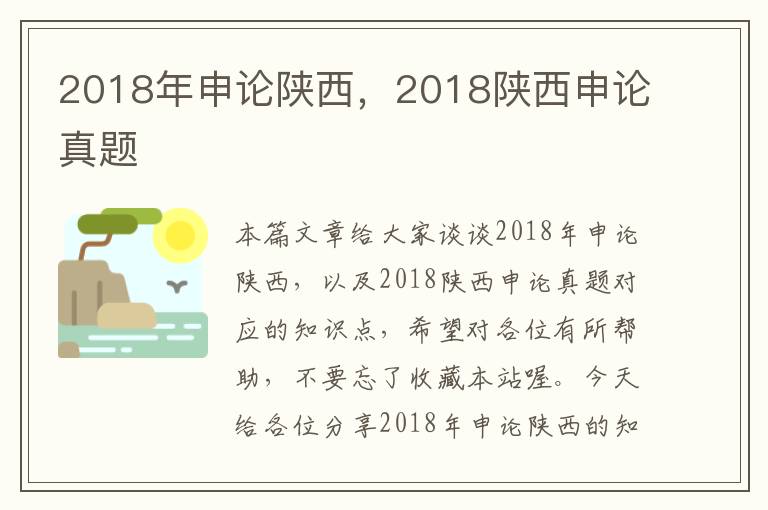 2018年申论陕西，2018陕西申论真题

本篇文章给大家谈谈2018年申论陕西，以及2018陕西申论真题对应的知识点，希望对各位有所帮助，不要忘了收藏本站喔。今天给各位分享2018年申论陕西的知